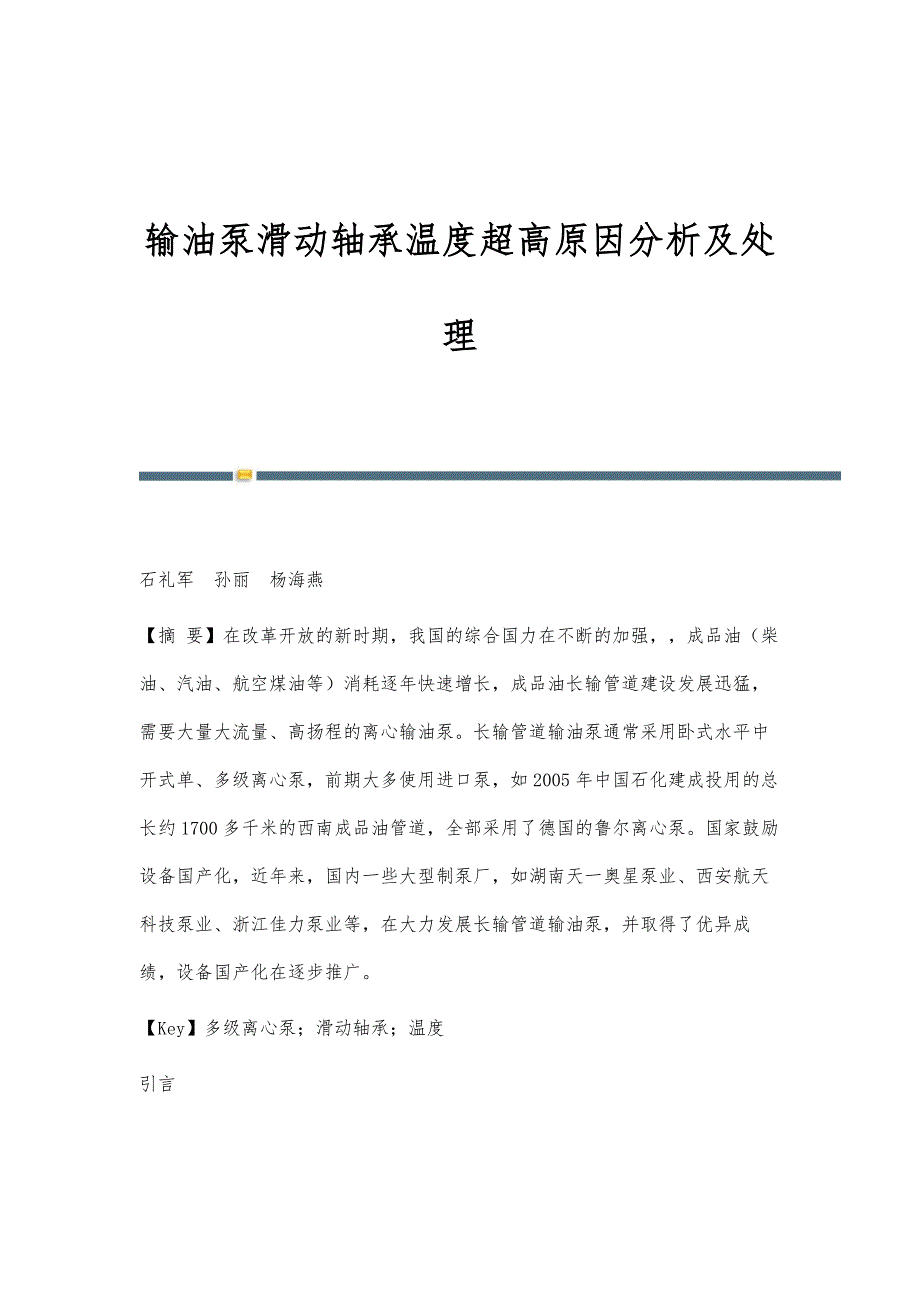 输油泵滑动轴承温度超高原因分析及处理

石礼军　孙丽　杨海燕

【摘 要】在改革开放的新时期，我国的综合国力在不断的加强，，成品油（柴油、汽油、航空煤油等）消耗逐年快速增长，成品油长输管道建设发展迅猛，需要大量大流量、高扬程的离心输油泵。长输管道输油泵通常采用卧式水平中开式单、多级离心泵，前期大多使用进口泵，如2005年中国石化建成投用的总长约1700多千米的西南成品油管道，全部采用了德国的鲁尔离心泵。国家鼓励设备国产化，近年来，国内一些大型制泵厂，如湖南天一奥星泵业、西安航天科技泵业、浙江佳力泵业等，在大力发展长输管道输油泵，并取得了优异成绩，设备国产化在逐步推广。

【Key】多级离心泵；滑动轴承；温度

引言